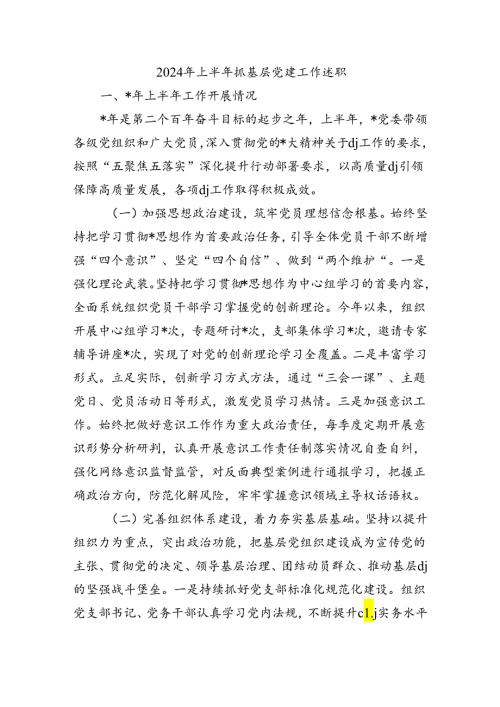 2024年上半年抓基层党建工作述职

一、*年上半年工作开展情况

*年是第二个百年奋斗目标的起步之年，上半年，*党委带领各级党组织和广大党员，深入贯彻党的*大精神关于dj工作的要求，按照“五聚焦五落实”深化提升行动部署要求，以高质量dj引领保障高质量发展，各项dj工作取得积极成效。

（一）加强思想政治建设，筑牢党员理想信念根基。始终坚持把学习贯彻*思想作为首要政治任务，引导全体党员干部不断增强“四个意识”、坚定“四个自信”、做到“两个维护“。一是强化理论武装。坚持把学习贯彻*思想作为中心组学习的首要内容，全面系统组织党员干部学习掌握党的创新理论。今年以来，组织开展中心组学习*次，专题研讨*次，支部集体学习*次，邀请专家辅导讲座*次，实现了对党的创新理论学习全覆盖。二是丰富学习形式。立足实际，创新学习方式方法，通过“三会一课”、主题党日、党员活动日等形式，激发党员学习热情。三是加强意识工作。始终把做好意识工作作为重大政治责任，每季度定期开展意识形势分析研判，认真开展意识工作责任制落实情况自查自纠，强化网络意识监督监管，对反面典型案例进行通报学习，把握正确政治方向，防范化解风险，牢牢掌握意识领域主导权话语权。

（二）完善组织体系建设，着力夯实基层基础。坚持以提升组织力为重点，突出政治功能，把基层党组织建设成为宣传党的主张、贯彻党的决定、领导基层治理、团结动员群众、推动基层dj的坚强战斗堡垒。一是持续抓好党支部标准化规范化建设。组织党支部书记、党务干部认真学习党内法规，不断提升c1.j实务水平